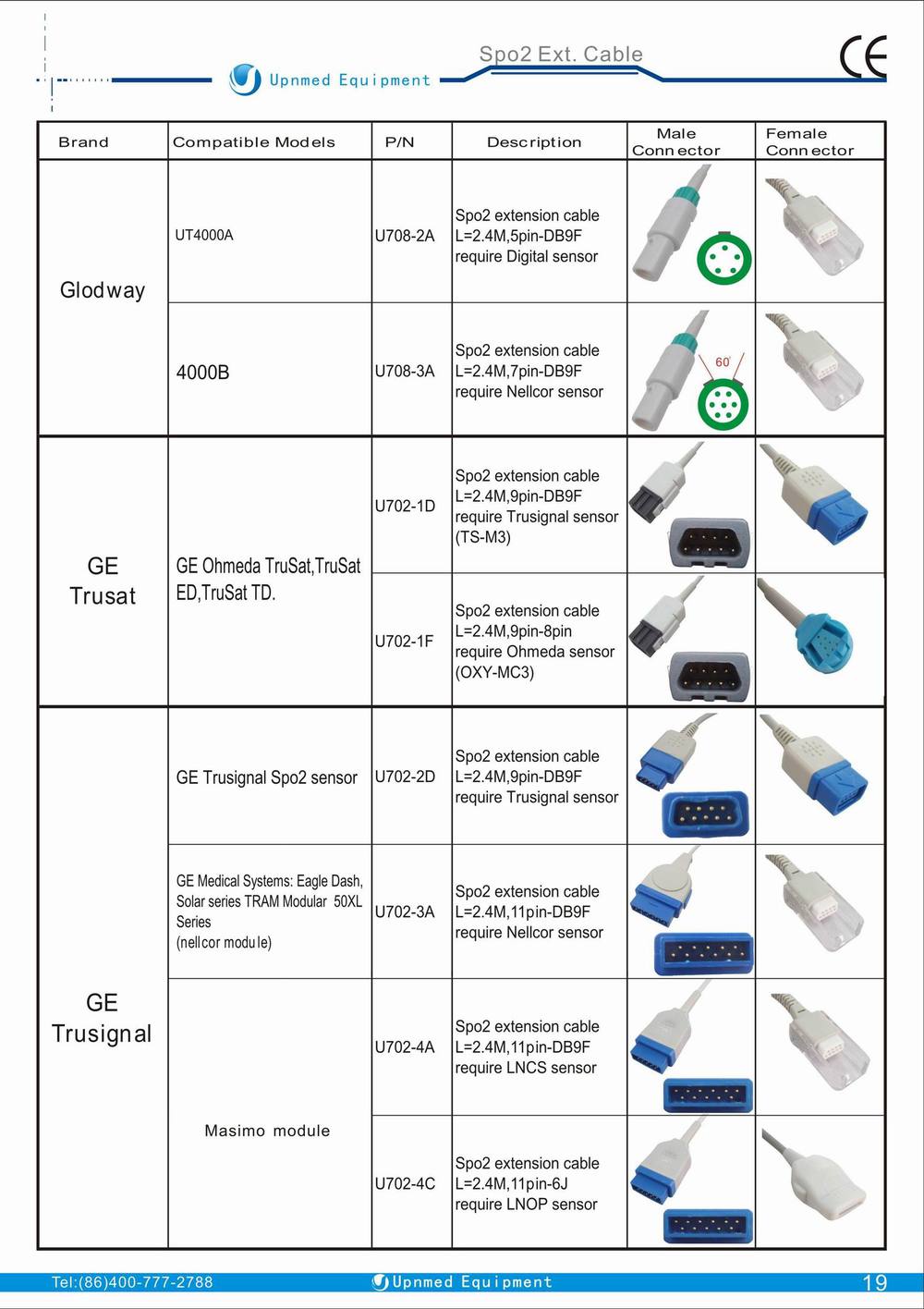 Upnmed Equipment

Spo2 Ext. Cable

CE

| Brand | Compatible Models | P/N | Description | Male Connector | Female Connector |
|---|---|---|---|---|---|
| Glodway | UT4000A | U708-2A | Spo2 extension cable L=2.4M,5pin-DB9F require Digital sensor | | |
| | 4000B | U708-3A | Spo2 extension cable L=2.4M,7pin-DB9F require Nellcor sensor | 60° | |
| GE Trusat | GE Ohmeda TruSat,TruSat ED,TruSat TD. | U702-1D | Spo2 extension cable L=2.4M,9pin-DB9F require Trusignal sensor (TS-M3) | | |
| | | U702-1F | Spo2 extension cable L=2.4M,9pin-8pin require Ohmeda sensor (OXY-MC3) | | |
| GE Trusignal | GE Trusignal Spo2 sensor | U702-2D | Spo2 extension cable L=2.4M,9pin-DB9F require Trusignal sensor | | |
| | GE Medical Systems: Eagle Dash, Solar series TRAM Modular 50XL Series (nellcor module) | U702-3A | Spo2 extension cable L=2.4M,11pin-DB9F require Nellcor sensor | | |
| | Masimo module | U702-4A | Spo2 extension cable L=2.4M,11pin-DB9F require LNCS sensor | | |
| | | U702-4C | Spo2 extension cable L=2.4M,11pin-6J require LNOP sensor | | |

Tel:(86)400-777-2788

Upnmed Equipment

19